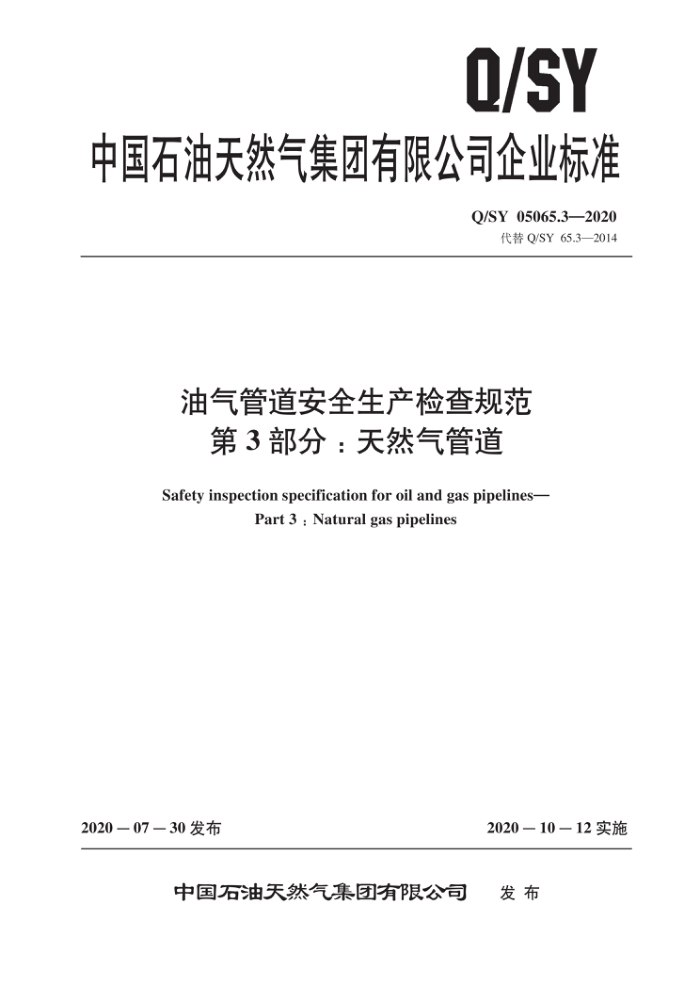 Q/SY

中国石油天然气集团有限公司企业标准

Q/SY 05065.3—2020
代替 Q/SY 65.3—2014

油气管道安全生产检查规范
第 3 部分：天然气管道

Safety inspection specification for oil and gas pipelines—
Part 3：Natural gas pipelines

2020 — 07 — 30 发布

2020 — 10 — 12 实施

中国石油天然气集团有限公司　发 布